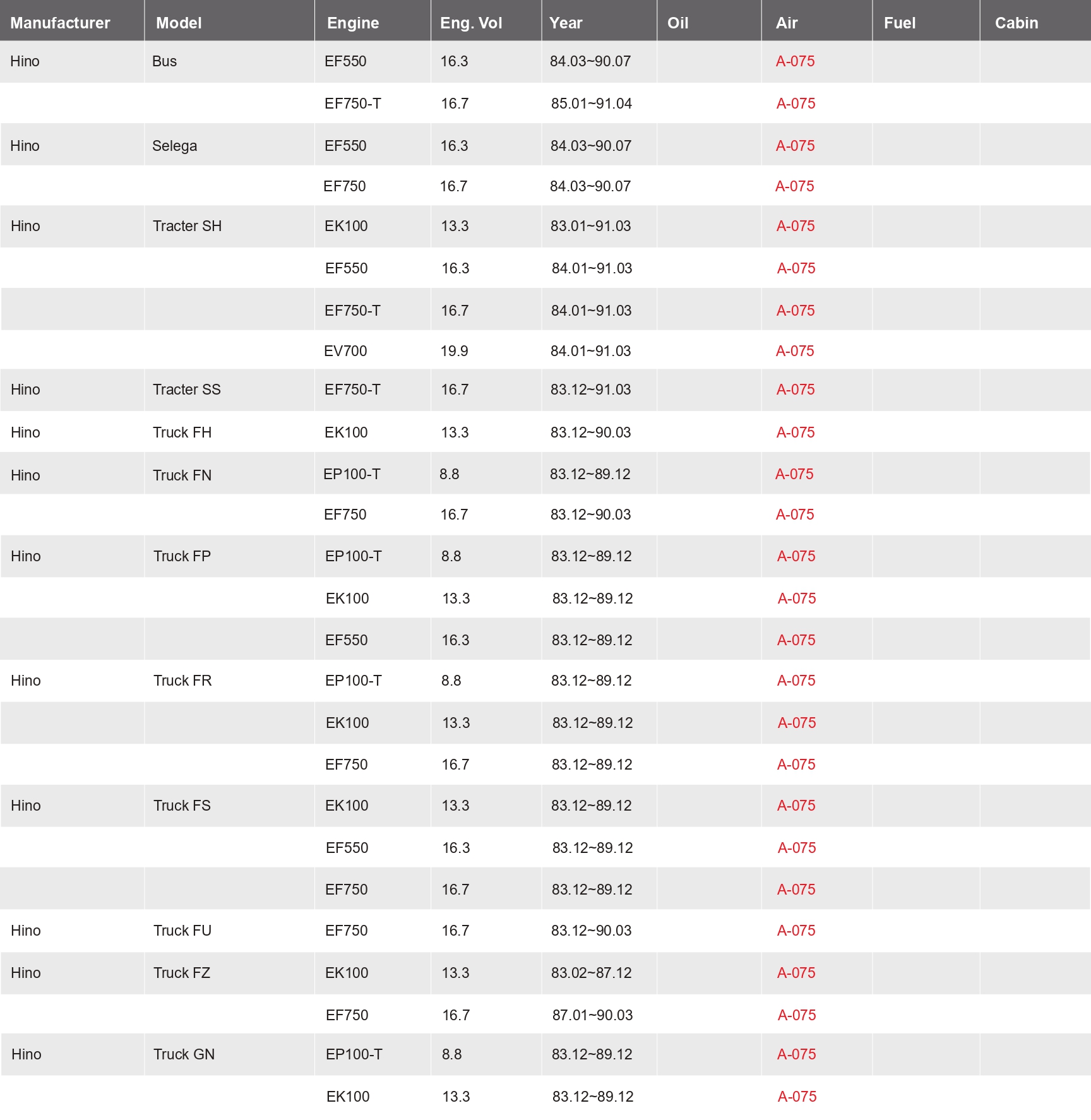 | Manufacturer | Model | Engine | Eng. Vol | Year | Oil | Air | Fuel | Cabin |
|---|---|---|---|---|---|---|---|---|
| Hino | Bus | EF550 | 16.3 | 84.03~90.07 | | A-075 | | |
| | | EF750-T | 16.7 | 85.01~91.04 | | A-075 | | |
| Hino | Selega | EF550 | 16.3 | 84.03~90.07 | | A-075 | | |
| | | EF750 | 16.7 | 84.03~90.07 | | A-075 | | |
| Hino | Tracter SH | EK100 | 13.3 | 83.01~91.03 | | A-075 | | |
| | | EF550 | 16.3 | 84.01~91.03 | | A-075 | | |
| | | EF750-T | 16.7 | 84.01~91.03 | | A-075 | | |
| | | EV700 | 19.9 | 84.01~91.03 | | A-075 | | |
| Hino | Tracter SS | EF750-T | 16.7 | 83.12~91.03 | | A-075 | | |
| Hino | Truck FH | EK100 | 13.3 | 83.12~90.03 | | A-075 | | |
| Hino | Truck FN | EP100-T | 8.8 | 83.12~89.12 | | A-075 | | |
| | | EF750 | 16.7 | 83.12~90.03 | | A-075 | | |
| Hino | Truck FP | EP100-T | 8.8 | 83.12~89.12 | | A-075 | | |
| | | EK100 | 13.3 | 83.12~89.12 | | A-075 | | |
| | | EF550 | 16.3 | 83.12~89.12 | | A-075 | | |
| Hino | Truck FR | EP100-T | 8.8 | 83.12~89.12 | | A-075 | | |
| | | EK100 | 13.3 | 83.12~89.12 | | A-075 | | |
| | | EF750 | 16.7 | 83.12~89.12 | | A-075 | | |
| Hino | Truck FS | EK100 | 13.3 | 83.12~89.12 | | A-075 | | |
| | | EF550 | 16.3 | 83.12~89.12 | | A-075 | | |
| | | EF750 | 16.7 | 83.12~89.12 | | A-075 | | |
| Hino | Truck FU | EF750 | 16.7 | 83.12~90.03 | | A-075 | | |
| Hino | Truck FZ | EK100 | 13.3 | 83.02~87.12 | | A-075 | | |
| | | EF750 | 16.7 | 87.01~90.03 | | A-075 | | |
| Hino | Truck GN | EP100-T | 8.8 | 83.12~89.12 | | A-075 | | |
| | | EK100 | 13.3 | 83.12~89.12 | | A-075 | | |